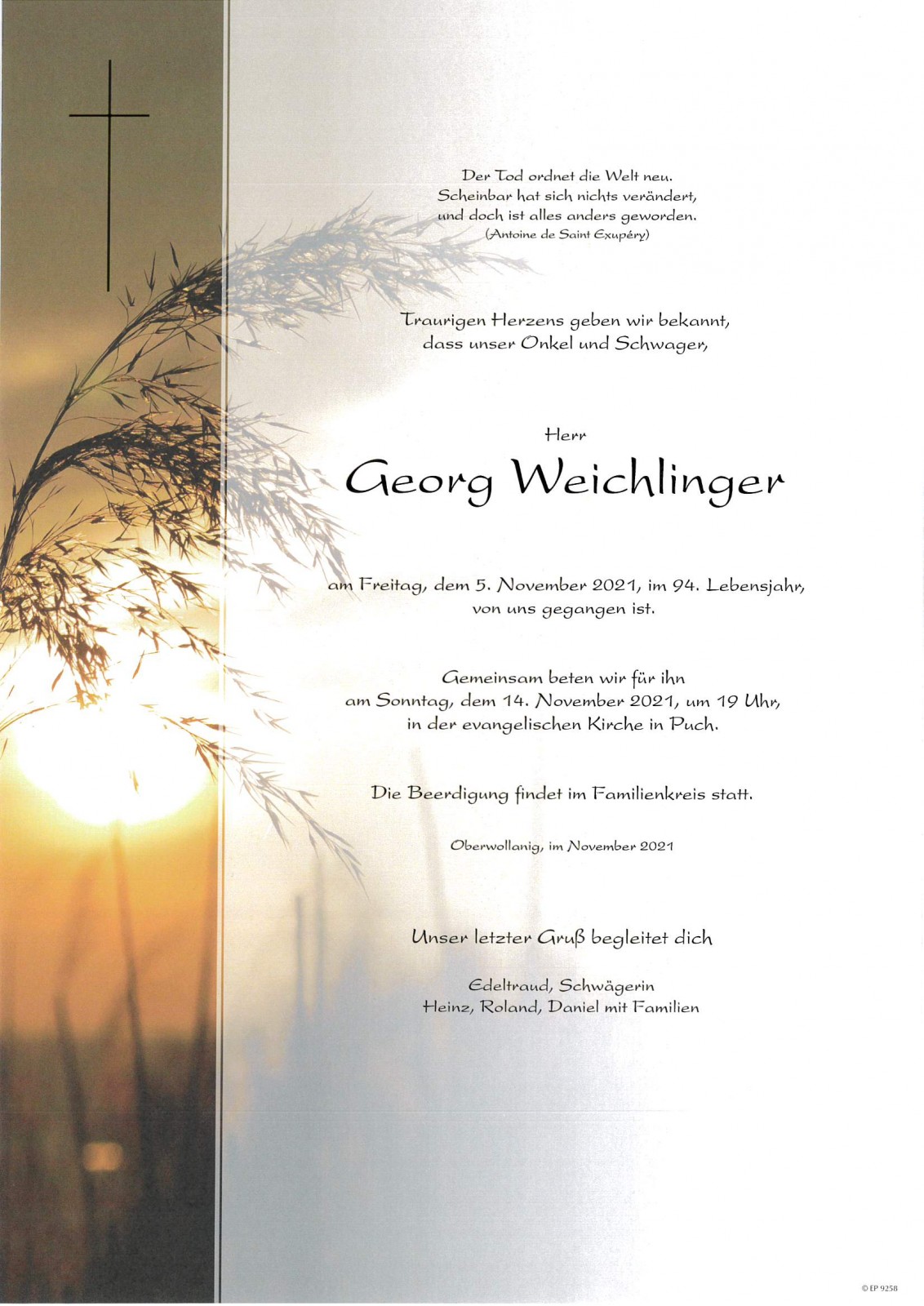 Der Tod ordnet die Welt neu.
Scheinbar hat sich nichts verändert,
und doch ist alles anders geworden.
(Antoine de Saint Exupéry)

Traurigen Herzens geben wir bekannt,
dass unser Onkel und Schwager,

Herr

Georg Weichlinger

am Freitag, dem 5. November 2021, im 94. Lebensjahr,
von uns gegangen ist.

Gemeinsam beten wir für ihn
am Sonntag, dem 14. November 2021, um 19 Uhr,
in der evangelischen Kirche in Puch.

Die Beerdigung findet im Familienkreis statt.

Oberwollanig, im November 2021

Unser letzter Gruß begleitet dich

Edeltraud, Schwägerin
Heinz, Roland, Daniel mit Familien

© EP 9258